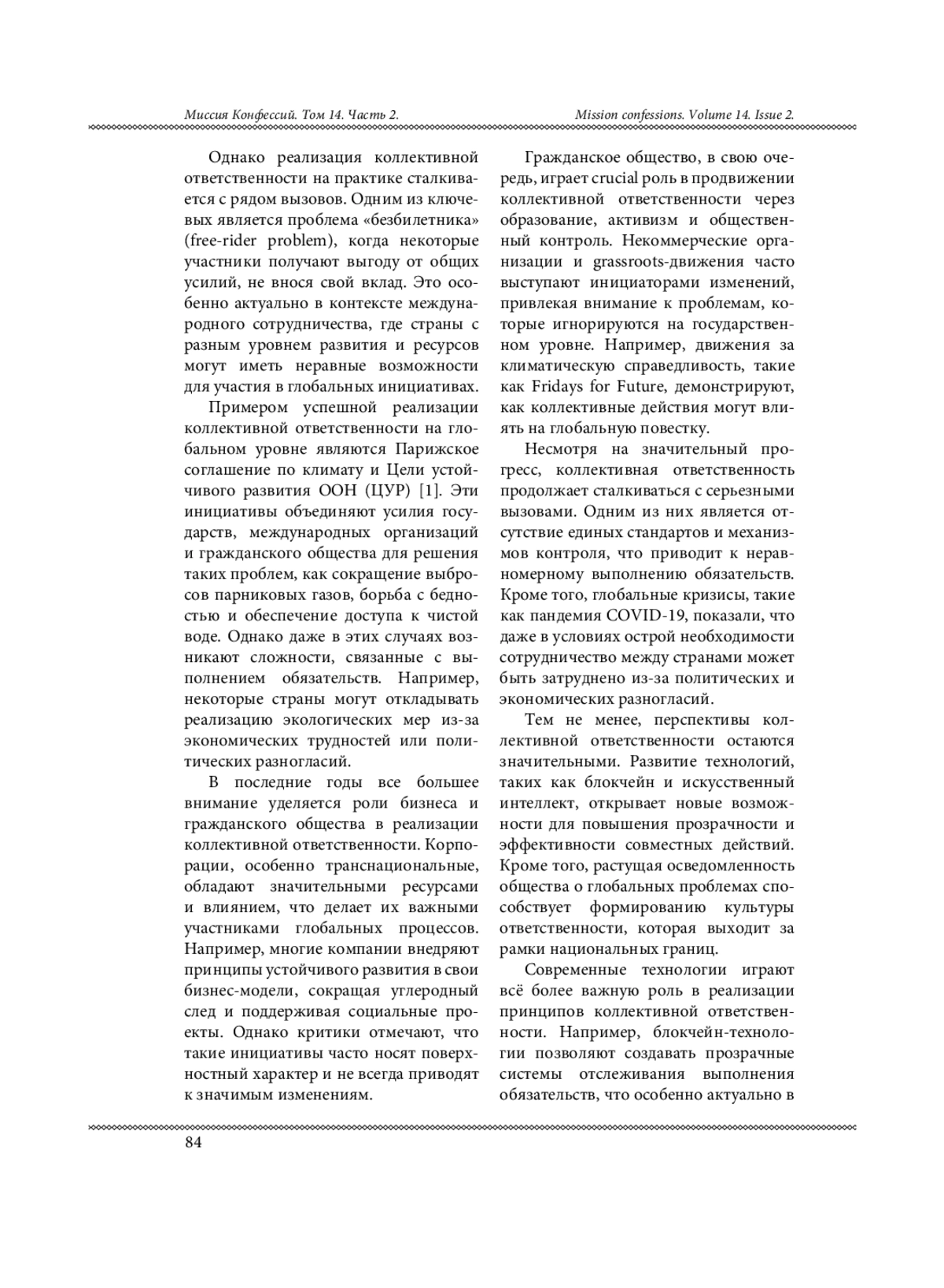 Миссия Конфессий. Том 14. Часть 2.

Mission confessions. Volume 14. Issue 2.

Однако реализация коллективной ответственности на практике сталкивается с рядом вызовов. Одним из ключевых является проблема «безбилетника» (free-rider problem), когда некоторые участники получают выгоду от общих усилий, не внося свой вклад. Это особенно актуально в контексте международного сотрудничества, где страны с разным уровнем развития и ресурсов могут иметь неравные возможности для участия в глобальных инициативах.

Примером успешной реализации коллективной ответственности на глобальном уровне являются Парижское соглашение по климату и Цели устойчивого развития ООН (ЦУР) [1]. Эти инициативы объединяют усилия государств, международных организаций и гражданского общества для решения таких проблем, как сокращение выбросов парниковых газов, борьба с бедностью и обеспечение доступа к чистой воде. Однако даже в этих случаях возникают сложности, связанные с выполнением обязательств. Например, некоторые страны могут откладывать реализацию экологических мер из-за экономических трудностей или политических разногласий.

В последние годы все большее внимание уделяется роли бизнеса и гражданского общества в реализации коллективной ответственности. Корпорации, особенно транснациональные, обладают значительными ресурсами и влиянием, что делает их важными участниками глобальных процессов. Например, многие компании внедряют принципы устойчивого развития в свои бизнес-модели, сокращая углеродный след и поддерживая социальные проекты. Однако критики отмечают, что такие инициативы часто носят поверхностный характер и не всегда приводят к значимым изменениям.

Гражданское общество, в свою очередь, играет crucial роль в продвижении коллективной ответственности через образование, активизм и общественный контроль. Некоммерческие организации и grassroots-движения часто выступают инициаторами изменений, привлекая внимание к проблемам, которые игнорируются на государственном уровне. Например, движения за климатическую справедливость, такие как Fridays for Future, демонстрируют, как коллективные действия могут влиять на глобальную повестку.

Несмотря на значительный прогресс, коллективная ответственность продолжает сталкиваться с серьезными вызовами. Одним из них является отсутствие единых стандартов и механизмов контроля, что приводит к неравномерному выполнению обязательств. Кроме того, глобальные кризисы, такие как пандемия COVID-19, показали, что даже в условиях острой необходимости сотрудничество между странами может быть затруднено из-за политических и экономических разногласий.

Тем не менее, перспективы коллективной ответственности остаются значительными. Развитие технологий, таких как блокчейн и искусственный интеллект, открывает новые возможности для повышения прозрачности и эффективности совместных действий. Кроме того, растущая осведомленность общества о глобальных проблемах способствует формированию культуры ответственности, которая выходит за рамки национальных границ.

Современные технологии играют всё более важную роль в реализации принципов коллективной ответственности. Например, блокчейн-технологии позволяют создавать прозрачные системы отслеживания выполнения обязательств, что особенно актуально в

84